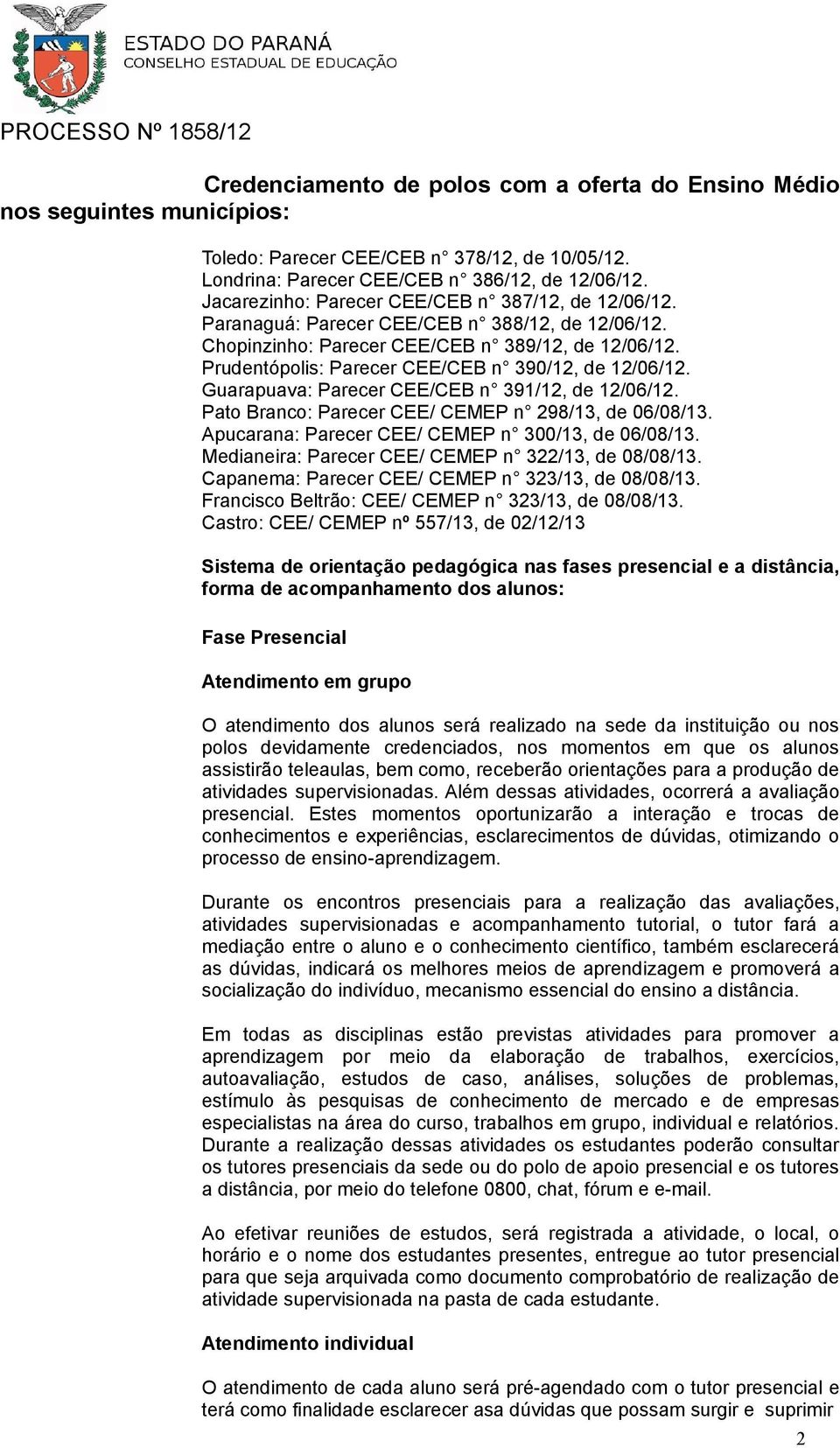 ESTADO DO PARANÁ
CONSELHO ESTADUAL DE EDUCAÇÃO

PROCESSO Nº 1858/12

Credenciamento de polos com a oferta do Ensino Médio nos seguintes municípios:

Toledo: Parecer CEE/CEB n° 378/12, de 10/05/12.
Londrina: Parecer CEE/CEB n° 386/12, de 12/06/12.
Jacarezinho: Parecer CEE/CEB n° 387/12, de 12/06/12.
Paranaguá: Parecer CEE/CEB n° 388/12, de 12/06/12.
Chopinzinho: Parecer CEE/CEB n° 389/12, de 12/06/12.
Prudentópolis: Parecer CEE/CEB n° 390/12, de 12/06/12.
Guarapuava: Parecer CEE/CEB n° 391/12, de 12/06/12.
Pato Branco: Parecer CEE/ CEMEP n° 298/13, de 06/08/13.
Apucarana: Parecer CEE/ CEMEP n° 300/13, de 06/08/13.
Medianeira: Parecer CEE/ CEMEP n° 322/13, de 08/08/13.
Capanema: Parecer CEE/ CEMEP n° 323/13, de 08/08/13.
Francisco Beltrão: CEE/ CEMEP n° 323/13, de 08/08/13.
Castro: CEE/ CEMEP nº 557/13, de 02/12/13

Sistema de orientação pedagógica nas fases presencial e a distância, forma de acompanhamento dos alunos:

Fase Presencial

Atendimento em grupo

O atendimento dos alunos será realizado na sede da instituição ou nos polos devidamente credenciados, nos momentos em que os alunos assistirão teleaulas, bem como, receberão orientações para a produção de atividades supervisionadas. Além dessas atividades, ocorrerá a avaliação presencial. Estes momentos oportunizarão a interação e trocas de conhecimentos e experiências, esclarecimentos de dúvidas, otimizando o processo de ensino-aprendizagem.

Durante os encontros presenciais para a realização das avaliações, atividades supervisionadas e acompanhamento tutorial, o tutor fará a mediação entre o aluno e o conhecimento científico, também esclarecerá as dúvidas, indicará os melhores meios de aprendizagem e promoverá a socialização do indivíduo, mecanismo essencial do ensino a distância.

Em todas as disciplinas estão previstas atividades para promover a aprendizagem por meio da elaboração de trabalhos, exercícios, autoavaliação, estudos de caso, análises, soluções de problemas, estímulo às pesquisas de conhecimento de mercado e de empresas especialistas na área do curso, trabalhos em grupo, individual e relatórios. Durante a realização dessas atividades os estudantes poderão consultar os tutores presenciais da sede ou do polo de apoio presencial e os tutores a distância, por meio do telefone 0800, chat, fórum e e-mail.

Ao efetivar reuniões de estudos, será registrada a atividade, o local, o horário e o nome dos estudantes presentes, entregue ao tutor presencial para que seja arquivada como documento comprobatório de realização de atividade supervisionada na pasta de cada estudante.

Atendimento individual

O atendimento de cada aluno será pré-agendado com o tutor presencial e terá como finalidade esclarecer asa dúvidas que possam surgir e suprimir

2